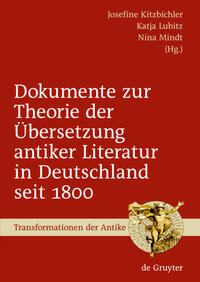 Josefine Kitzbichler
Katja Lubitz
Nina Mindt
(Hg.)

Dokumente zur Theorie der Übersetzung antiker Literatur in Deutschland seit 1800

Transformationen der Antike

de Gruyter